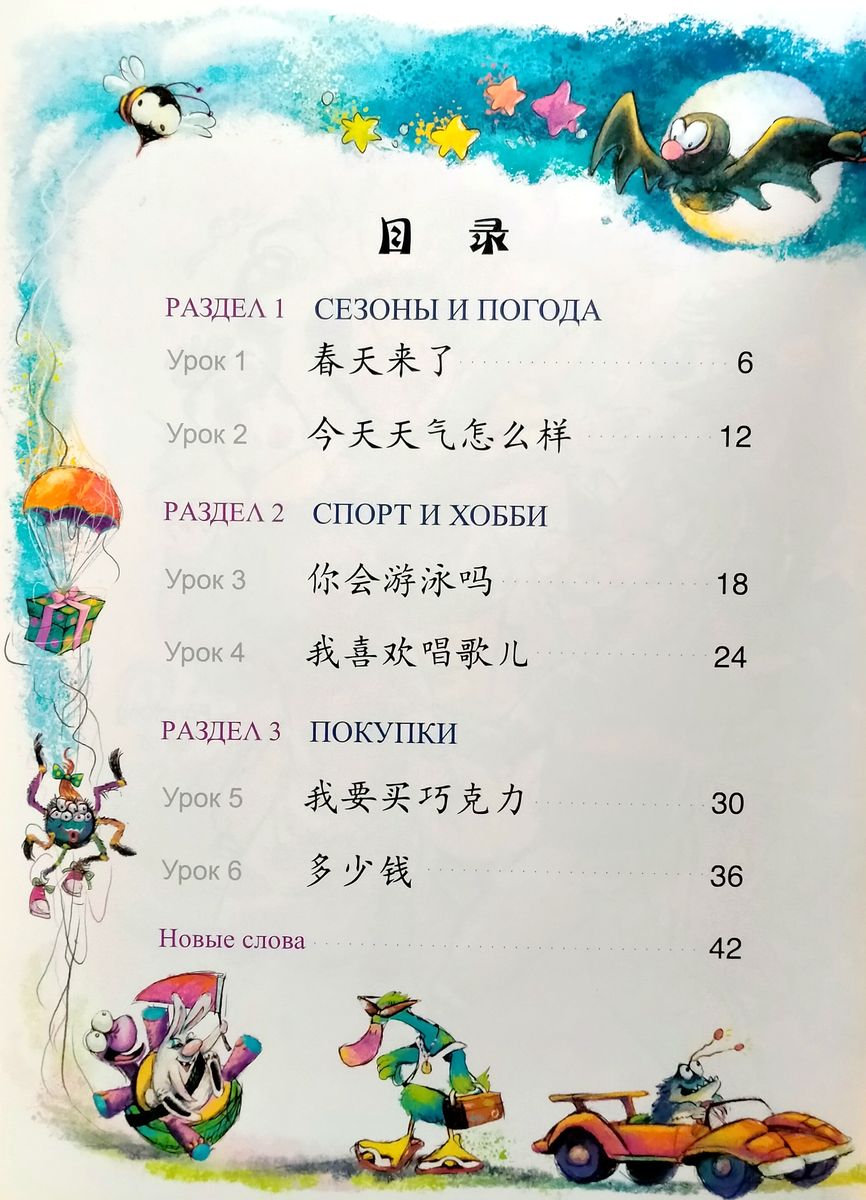 目录

РАЗДЕЛ 1 СЕЗОНЫ И ПОГОДА

Урок 1 春天来了 6

Урок 2 今天天气怎么样 12

РАЗДЕЛ 2 СПОРТ И ХОББИ

Урок 3 你会游泳吗 18

Урок 4 我喜欢唱歌儿 24

РАЗДЕЛ 3 ПОКУПКИ

Урок 5 我要买巧克力 30

Урок 6 多少钱 36

Новые слова 42